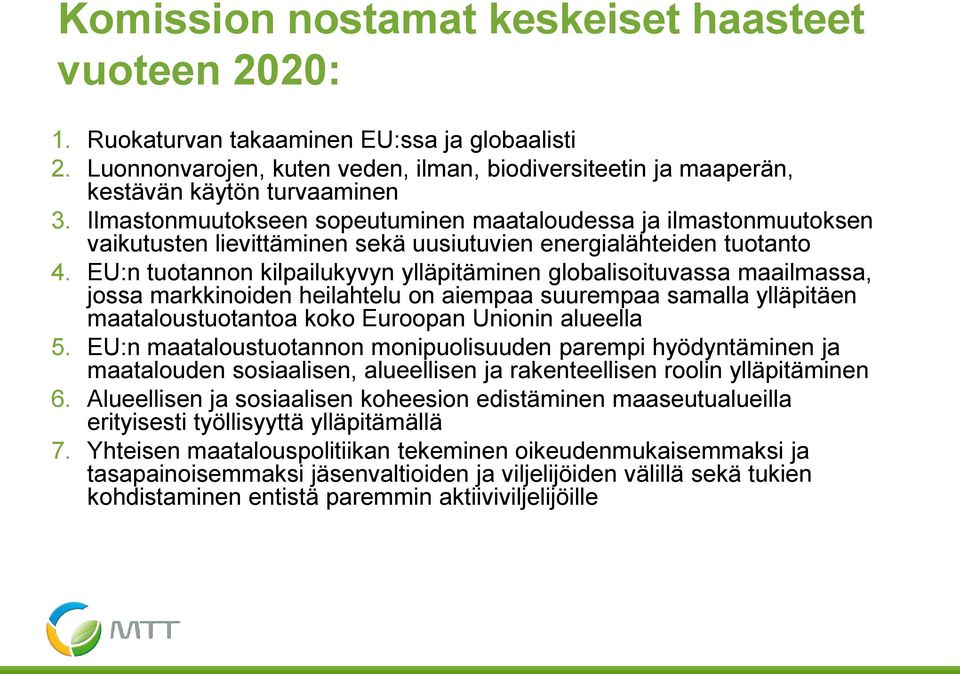 Komission nostamat keskeiset haasteet vuoteen 2020:

1. Ruokaturvan takaaminen EU:ssa ja globaalisti
2. Luonnonvarojen, kuten veden, ilman, biodiversiteetin ja maaperän, kestävän käytön turvaaminen
3. Ilmastonmuutokseen sopeutuminen maataloudessa ja ilmastonmuutoksen vaikutusten lievittäminen sekä uusiutuvien energialähteiden tuotanto
4. EU:n tuotannon kilpailukyvyn ylläpitäminen globalisoituvassa maailmassa, jossa markkinoiden heilahtelu on aiempaa suurempaa samalla ylläpitäen maataloustuotantoa koko Euroopan Unionin alueella
5. EU:n maataloustuotannon monipuolisuuden parempi hyödyntäminen ja maatalouden sosiaalisen, alueellisen ja rakenteellisen roolin ylläpitäminen
6. Alueellisen ja sosiaalisen koheesion edistäminen maaseutualueilla erityisesti työllisyyttä ylläpitämällä
7. Yhteisen maatalouspolitiikan tekeminen oikeudenmukaisemmaksi ja tasapainoisemmaksi jäsenvaltioiden ja viljelijöiden välillä sekä tukien kohdistaminen entistä paremmin aktiiviviljelijöille

MTT